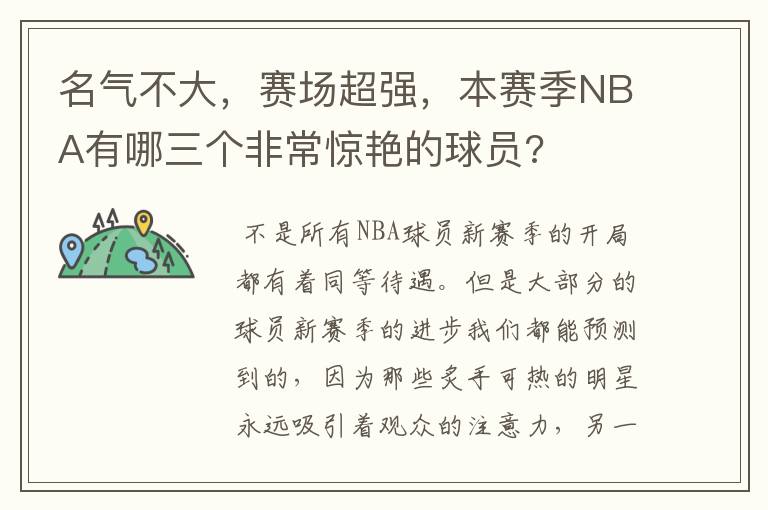 名气不大，赛场超强，本赛季NBA有哪三个非常惊艳的球员？

不是所有NBA球员新赛季的开局都有着同等待遇。但是大部分的球员新赛季的进步我们都能预测到的，因为那些炙手可热的明星永远吸引着观众的注意力，另一